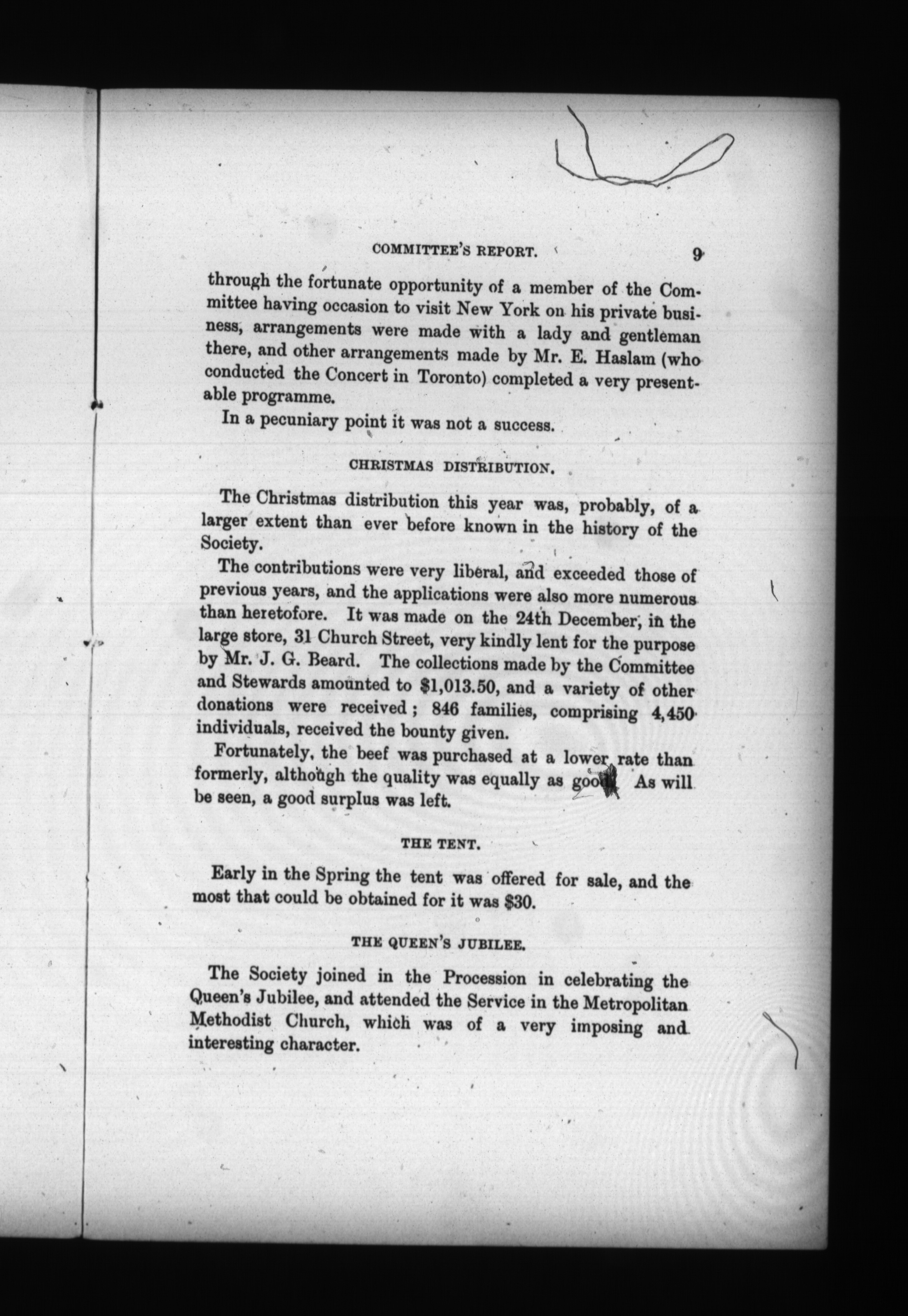 COMMITTEE'S REPORT. 9

through the fortunate opportunity of a member of the Committee having occasion to visit New York on his private business, arrangements were made with a lady and gentleman there, and other arrangements made by Mr. E. Haslam (who conducted the Concert in Toronto) completed a very presentable programme.

In a pecuniary point it was not a success.

CHRISTMAS DISTRIBUTION.

The Christmas distribution this year was, probably, of a larger extent than ever before known in the history of the Society.

The contributions were very liberal, and exceeded those of previous years, and the applications were also more numerous than heretofore. It was made on the 24th December, in the large store, 31 Church Street, very kindly lent for the purpose by Mr. J. G. Beard. The collections made by the Committee and Stewards amounted to $1,013.50, and a variety of other donations were received; 846 families, comprising 4,450 individuals, received the bounty given.

Fortunately, the beef was purchased at a lower rate than formerly, although the quality was equally as good. As will be seen, a good surplus was left.

THE TENT.

Early in the Spring the tent was offered for sale, and the most that could be obtained for it was $30.

THE QUEEN'S JUBILEE.

The Society joined in the Procession in celebrating the Queen's Jubilee, and attended the Service in the Metropolitan Methodist Church, which was of a very imposing and interesting character.